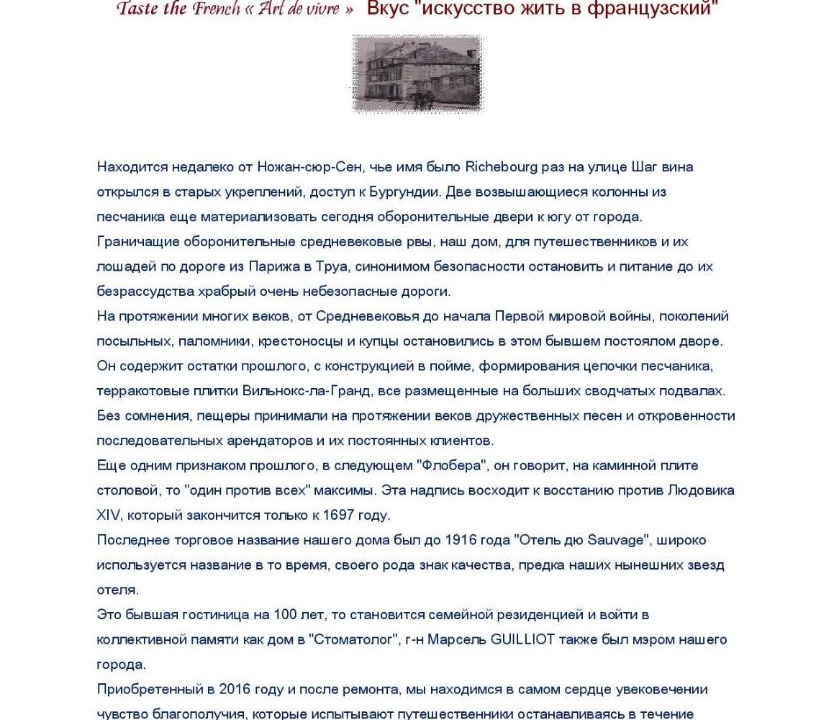 Taste the French « Art de vivre » Вкус "искусство жить в французский"

Находится недалеко от Ножан-сюр-Сен, чье имя было Richebourg раз на улице Шаг вина открылся в старых укреплений, доступ к Бургундии. Две возвышающиеся колонны из песчаника еще материализовать сегодня оборонительные двери к югу от города.
Граничащие оборонительные средневековые рвы, наш дом, для путешественников и их лошадей по дороге из Парижа в Труа, синонимом безопасности остановить и питание до их безрассудства храбрый очень небезопасные дороги.
На протяжении многих веков, от Средневековья до начала Первой мировой войны, поколений посыльных, паломники, крестоносцы и купцы остановились в этом бывшем постоялом дворе.
Он содержит остатки прошлого, с конструкцией в пойме, формирования цепочки песчаника, терракотовые плитки Вильнокс-ла-Гранд, все размещенные на больших сводчатых подвалах.
Без сомнения, пещеры принимали на протяжении веков дружественных песен и откровенности последовательных арендаторов и их постоянных клиентов.
Еще одним признаком прошлого, в следующем "Флобера", он говорит, на каминной плите столовой, то "один против всех" максимы. Эта надпись восходит к восстанию против Людовика XIV, который закончится только к 1697 году.
Последнее торговое название нашего дома был до 1916 года "Отель дю Sauvage", широко используется название в то время, своего рода знак качества, предка наших нынешних звезд отеля.
Это бывшая гостиница на 100 лет, то становится семейной резиденцией и войти в коллективной памяти как дом в "Стоматолог", г-н Марсель GUILLIOT также был мэром нашего города.
Приобретенный в 2016 году и после ремонта, мы находимся в самом сердце увековечении чувство благополучия, которые испытывают путешественники останавливаясь в течение